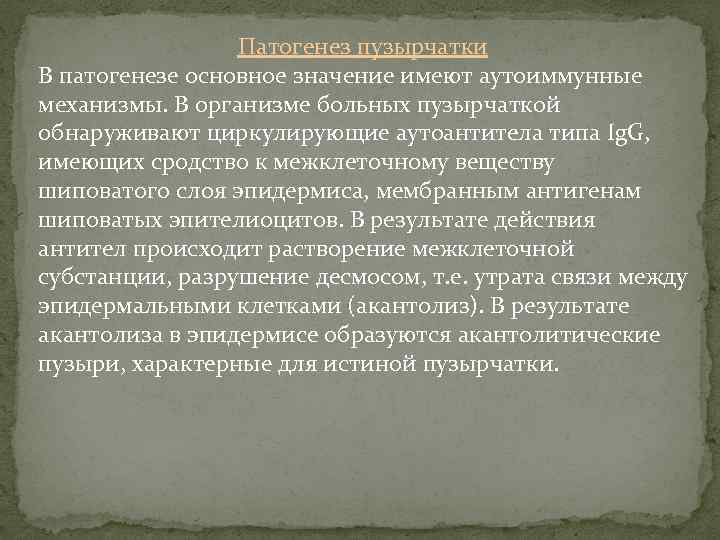 Патогенез пузырчатки

В патогенезе основное значение имеют аутоиммунные механизмы. В организме больных пузырчаткой обнаруживают циркулирующие аутоантитела типа IgG, имеющих сродство к межклеточному веществу шиповатого слоя эпидермиса, мембранным антигенам шиповатых эпителиоцитов. В результате действия антител происходит растворение межклеточной субстанции, разрушение десмосом, т.е. утрата связи между эпидермальными клетками (акантолиз). В результате акантолиза в эпидермисе образуются акантолитические пузыри, характерные для истиной пузырчатки.